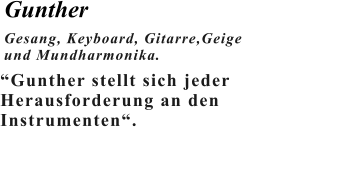 Gunther

Gesang, Keyboard, Gitarre,Geige und Mundharmonika.

“Gunther stellt sich jeder Herausforderung an den Instrumenten“.